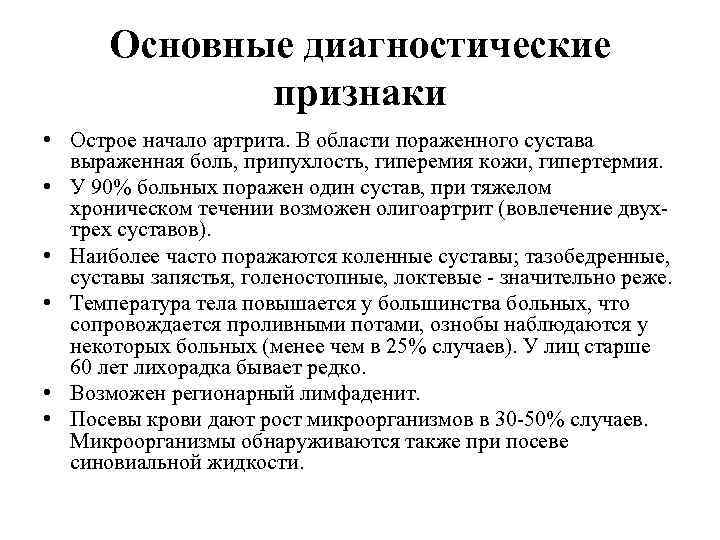 Основные диагностические признаки

• Острое начало артрита. В области пораженного сустава выраженная боль, припухлость, гиперемия кожи, гипертермия.
• У 90% больных поражен один сустав, при тяжелом хроническом течении возможен олигоартрит (вовлечение двух-трех суставов).
• Наиболее часто поражаются коленные суставы; тазобедренные, суставы запястья, голеностопные, локтевые - значительно реже.
• Температура тела повышается у большинства больных, что сопровождается проливными потами, ознобы наблюдаются у некоторых больных (менее чем в 25% случаев). У лиц старше 60 лет лихорадка бывает редко.
• Возможен регионарный лимфаденит.
• Посевы крови дают рост микроорганизмов в 30-50% случаев. Микроорганизмы обнаруживаются также при посеве синовиальной жидкости.